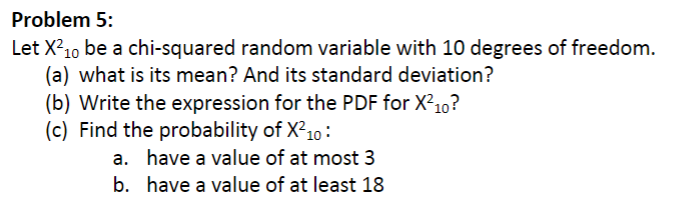 Problem 5:

Let $X^2_{10}$ be a chi-squared random variable with 10 degrees of freedom.

(a) what is its mean? And its standard deviation?

(b) Write the expression for the PDF for $X^2_{10}$?

(c) Find the probability of $X^2_{10}$:

a. have a value of at most 3

b. have a value of at least 18